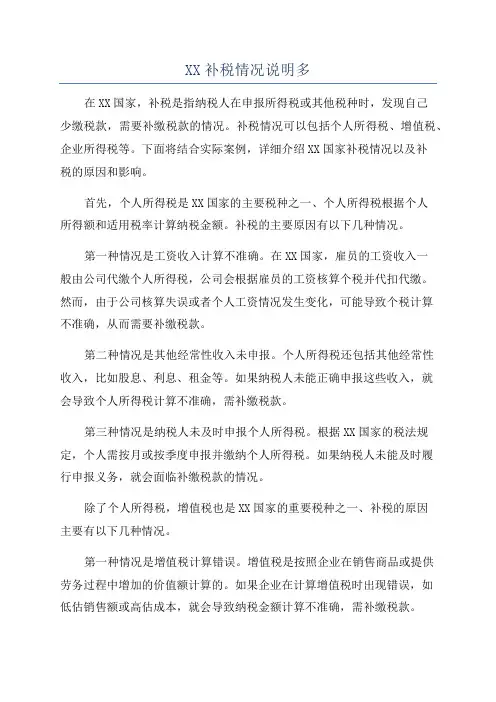 XX 补税情况说明多

在 XX 国家，补税是指纳税人在申报所得税或其他税种时，发现自己少缴税款，需要补缴税款的情况。补税情况可以包括个人所得税、增值税、企业所得税等。下面将结合实际案例，详细介绍 XX 国家补税情况以及补税的原因和影响。

首先，个人所得税是 XX 国家的主要税种之一、个人所得税根据个人所得额和适用税率计算纳税金额。补税的主要原因有以下几种情况。

第一种情况是工资收入计算不准确。在 XX 国家，雇员的工资收入一般由公司代缴个人所得税，公司会根据雇员的工资核算个税并代扣代缴。然而，由于公司核算失误或者个人工资情况发生变化，可能导致个税计算不准确，从而需要补缴税款。

第二种情况是其他经常性收入未申报。个人所得税还包括其他经常性收入，比如股息、利息、租金等。如果纳税人未能正确申报这些收入，就会导致个人所得税计算不准确，需补缴税款。

第三种情况是纳税人未及时申报个人所得税。根据 XX 国家的税法规定，个人需按月或按季度申报并缴纳个人所得税。如果纳税人未能及时履行申报义务，就会面临补缴税款的情况。

除了个人所得税，增值税也是 XX 国家的重要税种之一、补税的原因主要有以下几种情况。

第一种情况是增值税计算错误。增值税是按照企业在销售商品或提供劳务过程中增加的价值额计算的。如果企业在计算增值税时出现错误，如低估销售额或高估成本，就会导致纳税金额计算不准确，需补缴税款。